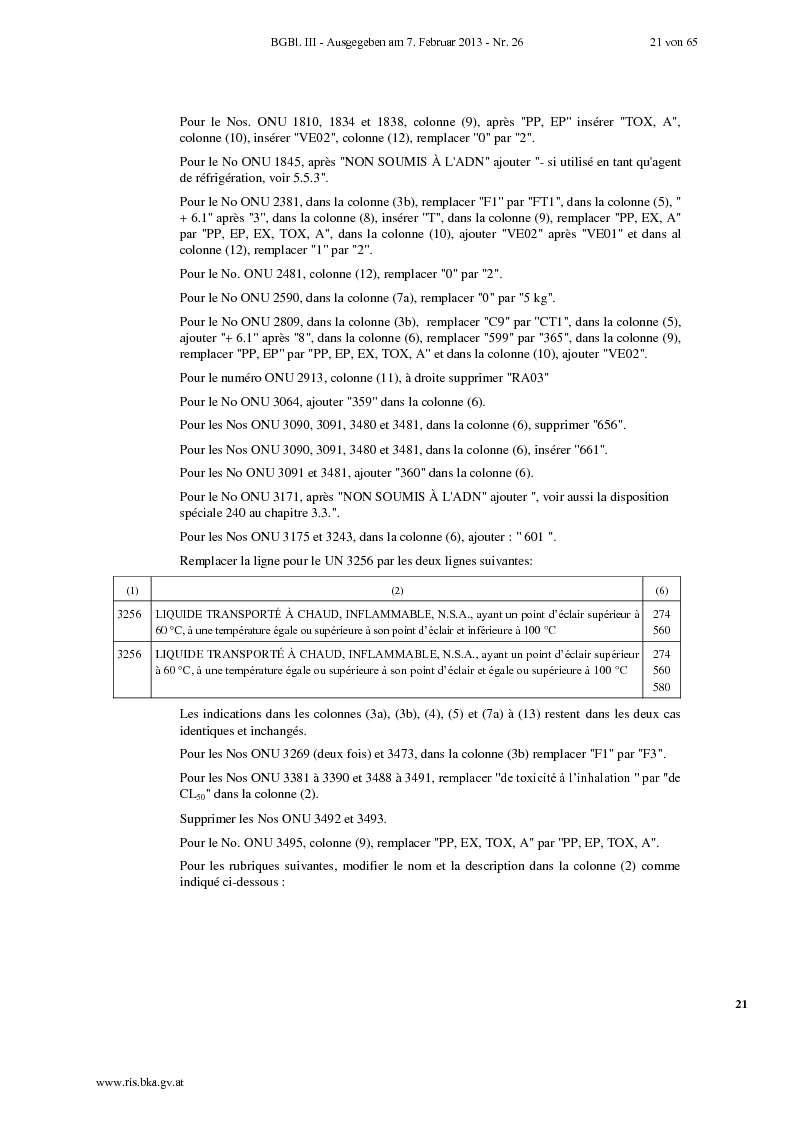 BGBl. III - Ausgegeben am 7. Februar 2013 - Nr. 26 21 von 65

Pour le Nos. ONU 1810, 1834 et 1838, colonne (9), après "PP, EP" insérer "TOX, A", colonne (10), insérer "VE02", colonne (12), remplacer "0" par "2".

Pour le No ONU 1845, après "NON SOUMIS À L'ADN" ajouter "- si utilisé en tant qu'agent de réfrigération, voir 5.5.3".

Pour le No ONU 2381, dans la colonne (3b), remplacer "F1" par "FT1", dans la colonne (5), " + 6.1" après "3", dans la colonne (8), insérer "T", dans la colonne (9), remplacer "PP, EX, A" par "PP, EP, EX, TOX, A", dans la colonne (10), ajouter "VE02" après "VE01" et dans al colonne (12), remplacer "1" par "2".

Pour le No. ONU 2481, colonne (12), remplacer "0" par "2".

Pour le No ONU 2590, dans la colonne (7a), remplacer "0" par "5 kg".

Pour le No ONU 2809, dans la colonne (3b), remplacer "C9" par "CT1", dans la colonne (5), ajouter "+ 6.1" après "8", dans la colonne (6), remplacer "599" par "365", dans la colonne (9), remplacer "PP, EP" par "PP, EP, EX, TOX, A" et dans la colonne (10), ajouter "VE02".

Pour le numéro ONU 2913, colonne (11), à droite supprimer "RA03"

Pour le No ONU 3064, ajouter "359" dans la colonne (6).

Pour les Nos ONU 3090, 3091, 3480 et 3481, dans la colonne (6), supprimer "656".

Pour les Nos ONU 3090, 3091, 3480 et 3481, dans la colonne (6), insérer "661".

Pour les No ONU 3091 et 3481, ajouter "360" dans la colonne (6).

Pour le No ONU 3171, après "NON SOUMIS À L'ADN" ajouter ", voir aussi la disposition spéciale 240 au chapitre 3.3.".

Pour les Nos ONU 3175 et 3243, dans la colonne (6), ajouter : " 601 ".

Remplacer la ligne pour le UN 3256 par les deux lignes suivantes:

| (1) | (2) | (6) |
|---|---|---|
| 3256 | LIQUIDE TRANSPORTÉ À CHAUD, INFLAMMABLE, N.S.A., ayant un point d'éclair supérieur à 60 °C, à une température égale ou supérieure à son point d'éclair et inférieure à 100 °C | 274 560 |
| 3256 | LIQUIDE TRANSPORTÉ À CHAUD, INFLAMMABLE, N.S.A., ayant un point d'éclair supérieur à 60 °C, à une température égale ou supérieure à son point d'éclair et égale ou supérieure à 100 °C | 274 560 580 |

Les indications dans les colonnes (3a), (3b), (4), (5) et (7a) à (13) restent dans les deux cas identiques et inchangés.

Pour les Nos ONU 3269 (deux fois) et 3473, dans la colonne (3b) remplacer "F1" par "F3".

Pour les Nos ONU 3381 à 3390 et 3488 à 3491, remplacer "de toxicité à l'inhalation " par "de $CL_{50}$" dans la colonne (2).

Supprimer les Nos ONU 3492 et 3493.

Pour le No. ONU 3495, colonne (9), remplacer "PP, EX, TOX, A" par "PP, EP, TOX, A".

Pour les rubriques suivantes, modifier le nom et la description dans la colonne (2) comme indiqué ci-dessous :

21

www.ris.bka.gv.at